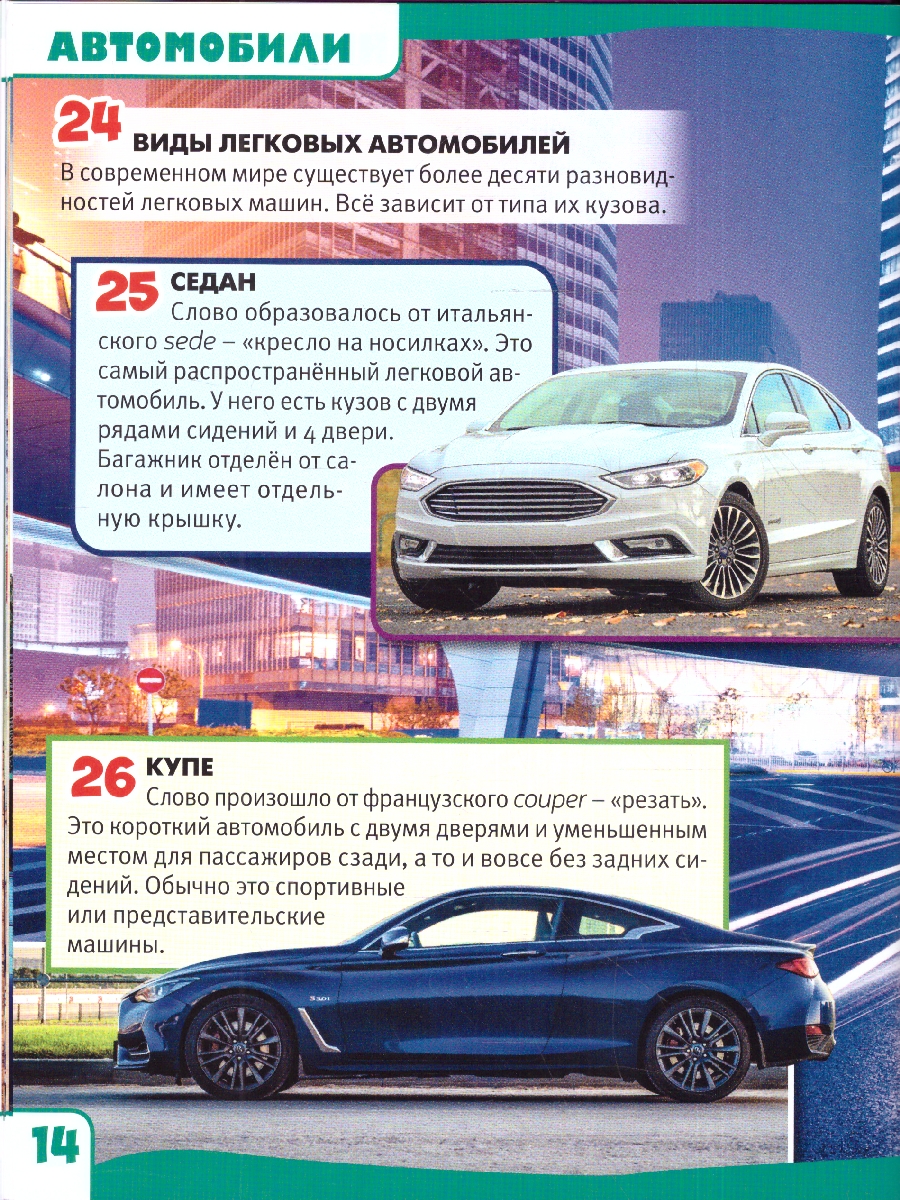 АВТОМОБИЛИ

24 ВИДЫ ЛЕГКОВЫХ АВТОМОБИЛЕЙ
В современном мире существует более десяти разновидностей легковых машин. Всё зависит от типа их кузова.

25 СЕДАН
Слово образовалось от итальянского sede – «кресло на носилках». Это самый распространённый легковой автомобиль. У него есть кузов с двумя рядами сидений и 4 двери. Багажник отделён от салона и имеет отдельную крышку.

26 КУПЕ
Слово произошло от французского couper – «резать». Это короткий автомобиль с двумя дверями и уменьшенным местом для пассажиров сзади, а то и вовсе без задних сидений. Обычно это спортивные или представительские машины.

14